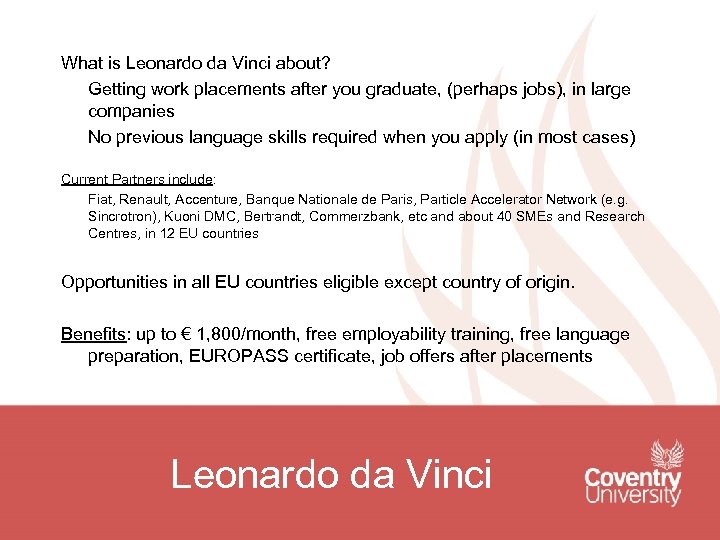 What is Leonardo da Vinci about?

Getting work placements after you graduate, (perhaps jobs), in large companies

No previous language skills required when you apply (in most cases)

Current Partners include:

Fiat, Renault, Accenture, Banque Nationale de Paris, Particle Accelerator Network (e.g. Sincrotron), Kuoni DMC, Bertrandt, Commerzbank, etc and about 40 SMEs and Research Centres, in 12 EU countries

Opportunities in all EU countries eligible except country of origin.

Benefits: up to € 1,800/month, free employability training, free language preparation, EUROPASS certificate, job offers after placements

Leonardo da Vinci

Coventry University